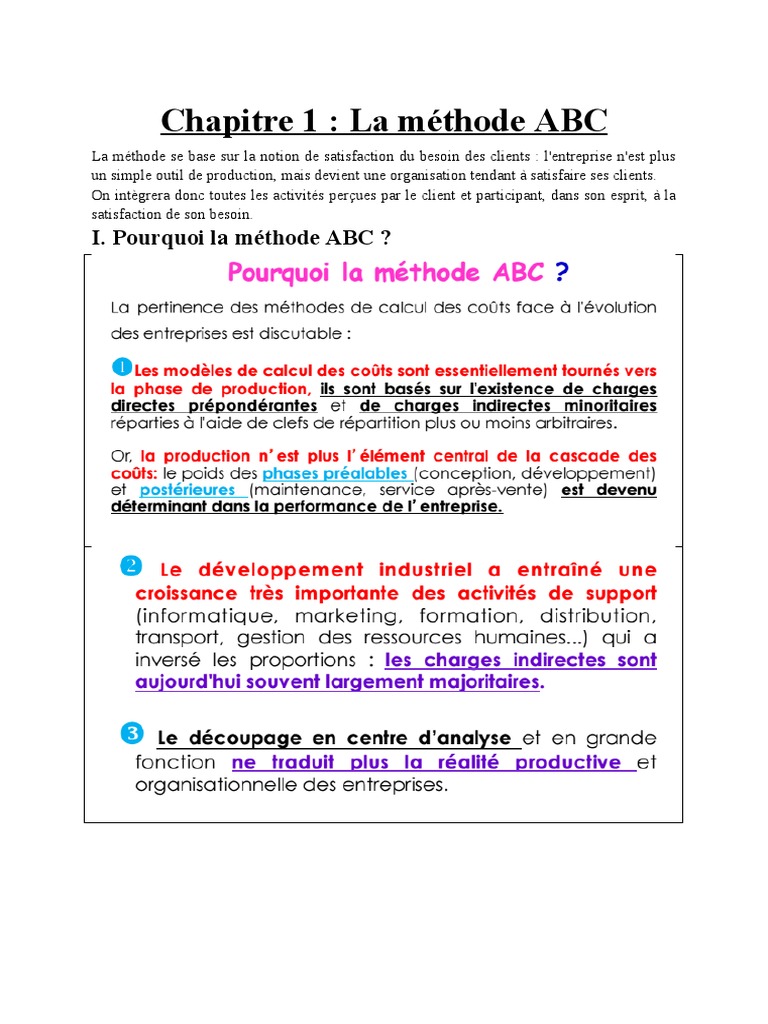 Chapitre 1 : La méthode ABC

La méthode se base sur la notion de satisfaction du besoin des clients : l'entreprise n'est plus un simple outil de production, mais devient une organisation tendant à satisfaire ses clients. On intègrera donc toutes les activités perçues par le client et participant, dans son esprit, à la satisfaction de son besoin.

I. Pourquoi la méthode ABC ?

Pourquoi la méthode ABC ?

La pertinence des méthodes de calcul des coûts face à l'évolution des entreprises est discutable :

1 Les modèles de calcul des coûts sont essentiellement tournés vers la phase de production, ils sont basés sur l'existence de charges directes prépondérantes et de charges indirectes minoritaires réparties à l'aide de clefs de répartition plus ou moins arbitraires.

Or, la production n' est plus l' élément central de la cascade des coûts: le poids des phases préalables (conception, développement) et postérieures (maintenance, service après-vente) est devenu déterminant dans la performance de l' entreprise.

2 Le développement industriel a entraîné une croissance très importante des activités de support (informatique, marketing, formation, distribution, transport, gestion des ressources humaines...) qui a inversé les proportions : les charges indirectes sont aujourd'hui souvent largement majoritaires.

3 Le découpage en centre d'analyse et en grande fonction ne traduit plus la réalité productive et organisationnelle des entreprises.